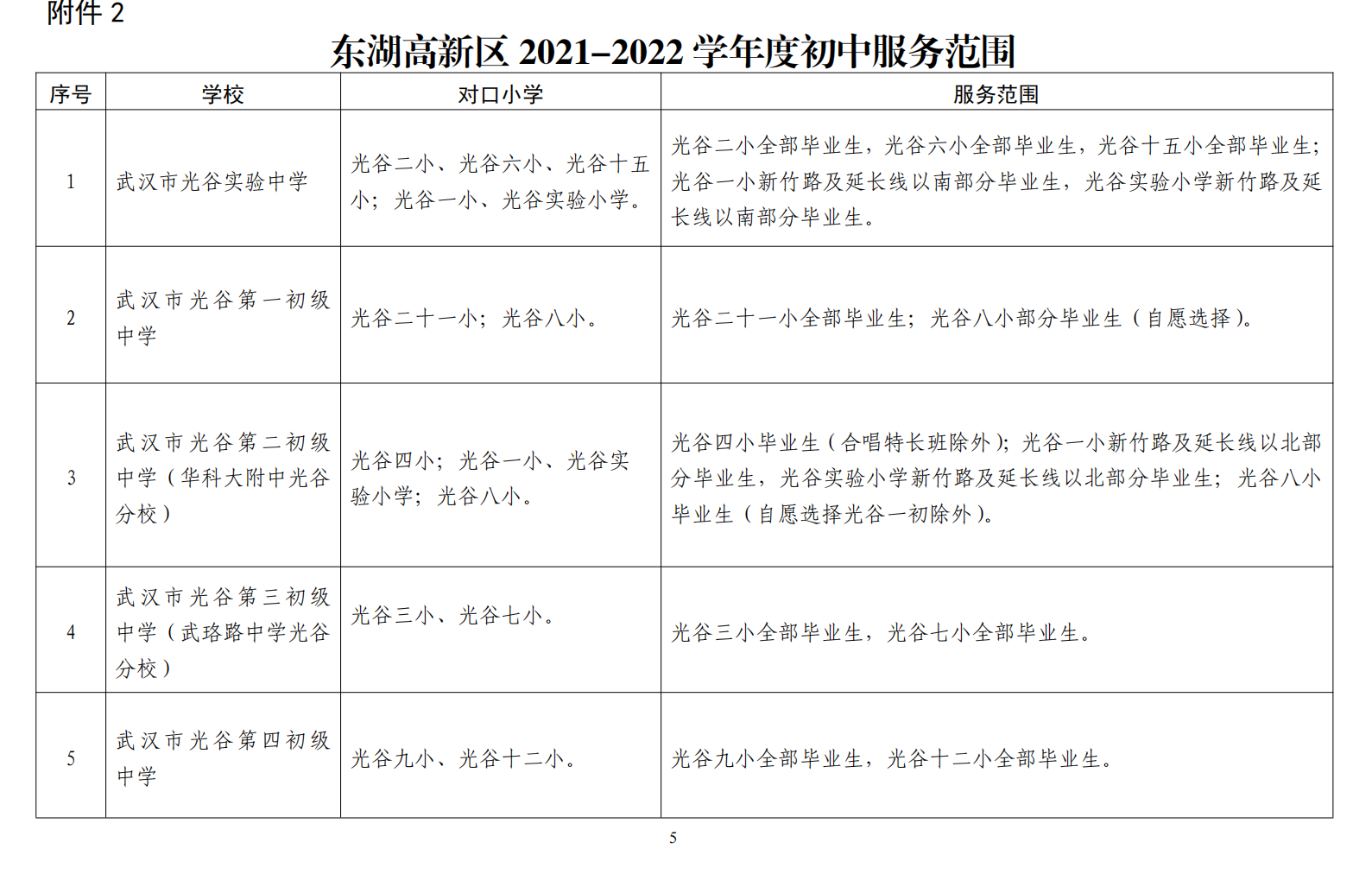 附件 2

东湖高新区 2021–2022 学年度初中服务范围

| 序号 | 学校 | 对口小学 | 服务范围 |
|---|---|---|---|
| 1 | 武汉市光谷实验中学 | 光谷二小、光谷六小、光谷十五小；光谷一小、光谷实验小学。 | 光谷二小全部毕业生，光谷六小全部毕业生，光谷十五小全部毕业生；光谷一小新竹路及延长线以南部分毕业生，光谷实验小学新竹路及延长线以南部分毕业生。 |
| 2 | 武汉市光谷第一初级中学 | 光谷二十一小；光谷八小。 | 光谷二十一小全部毕业生；光谷八小部分毕业生（自愿选择）。 |
| 3 | 武汉市光谷第二初级中学（华科大附中光谷分校） | 光谷四小；光谷一小、光谷实验小学；光谷八小。 | 光谷四小毕业生（合唱特长班除外）；光谷一小新竹路及延长线以北部分毕业生，光谷实验小学新竹路及延长线以北部分毕业生；光谷八小毕业生（自愿选择光谷一初除外）。 |
| 4 | 武汉市光谷第三初级中学（武珞路中学光谷分校） | 光谷三小、光谷七小。 | 光谷三小全部毕业生，光谷七小全部毕业生。 |
| 5 | 武汉市光谷第四初级中学 | 光谷九小、光谷十二小。 | 光谷九小全部毕业生，光谷十二小全部毕业生。 |

5